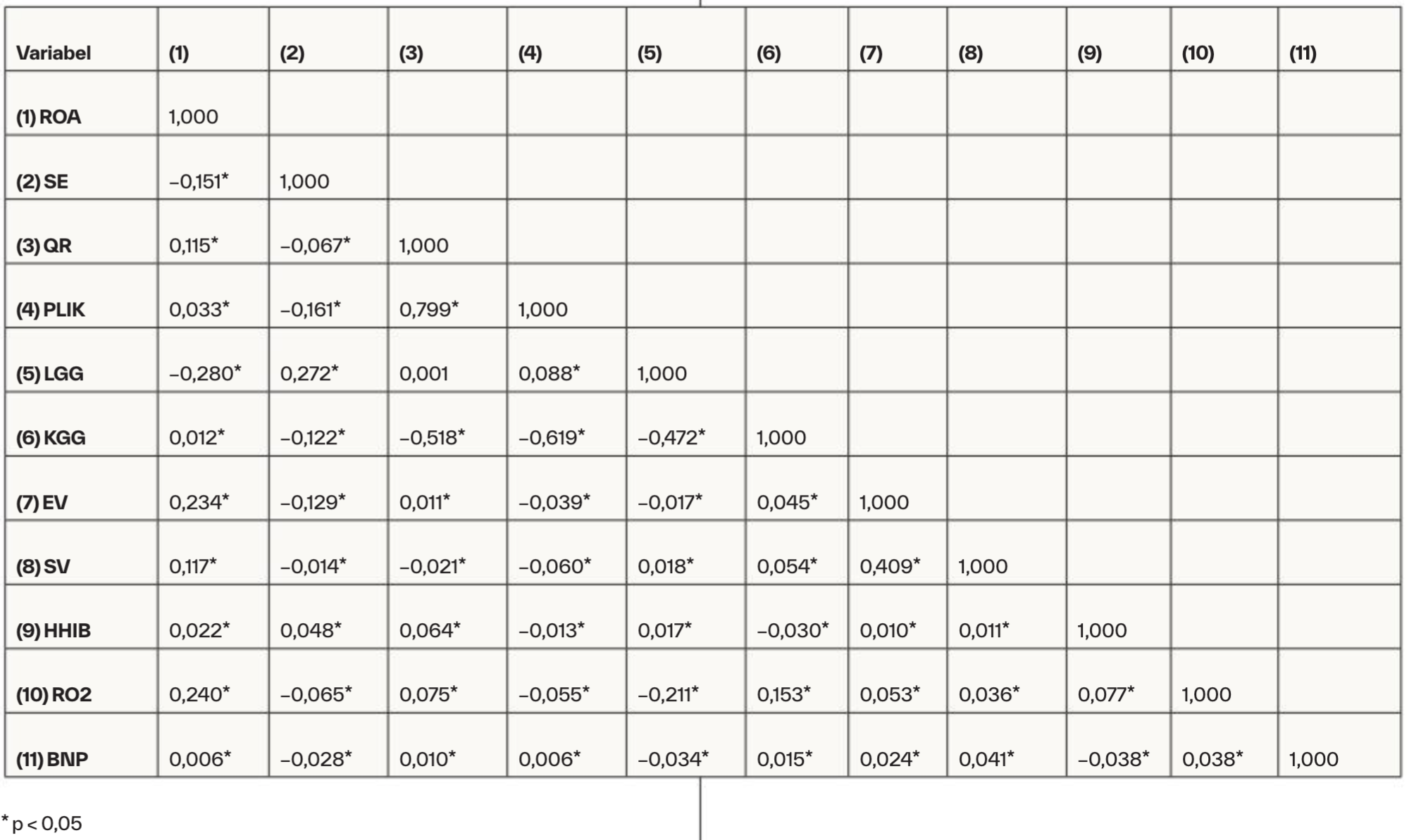 | Variabel | (1) | (2) | (3) | (4) | (5) | (6) | (7) | (8) | (9) | (10) | (11) |
|---|---|---|---|---|---|---|---|---|---|---|---|
| (1) ROA | 1,000 | | | | | | | | | | |
| (2) SE | –0,151* | 1,000 | | | | | | | | | |
| (3) QR | 0,115* | –0,067* | 1,000 | | | | | | | | |
| (4) PLIK | 0,033* | –0,161* | 0,799* | 1,000 | | | | | | | |
| (5) LGG | –0,280* | 0,272* | 0,001 | 0,088* | 1,000 | | | | | | |
| (6) KGG | 0,012* | –0,122* | –0,518* | –0,619* | –0,472* | 1,000 | | | | | |
| (7) EV | 0,234* | –0,129* | 0,011* | –0,039* | –0,017* | 0,045* | 1,000 | | | | |
| (8) SV | 0,117* | –0,014* | –0,021* | –0,060* | 0,018* | 0,054* | 0,409* | 1,000 | | | |
| (9) HHIB | 0,022* | 0,048* | 0,064* | –0,013* | 0,017* | –0,030* | 0,010* | 0,011* | 1,000 | | |
| (10) RO2 | 0,240* | –0,065* | 0,075* | –0,055* | –0,211* | 0,153* | 0,053* | 0,036* | 0,077* | 1,000 | |
| (11) BNP | 0,006* | –0,028* | 0,010* | 0,006* | –0,034* | 0,015* | 0,024* | 0,041* | –0,038* | 0,038* | 1,000 |

* p < 0,05